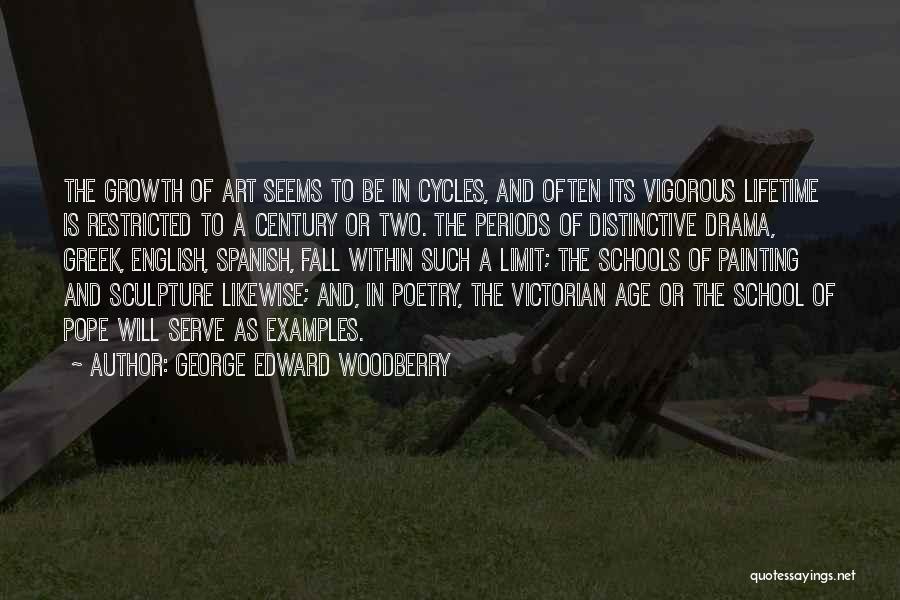 THE GROWTH OF ART SEEMS TO BE IN CYCLES, AND OFTEN ITS VIGOROUS LIFETIME IS RESTRICTED TO A CENTURY OR TWO. THE PERIODS OF DISTINCTIVE DRAMA, GREEK, ENGLISH, SPANISH, FALL WITHIN SUCH A LIMIT; THE SCHOOLS OF PAINTING AND SCULPTURE LIKEWISE; AND, IN POETRY, THE VICTORIAN AGE OR THE SCHOOL OF POPE WILL SERVE AS EXAMPLES.

~ AUTHOR: GEORGE EDWARD WOODBERRY

quotessayings.net